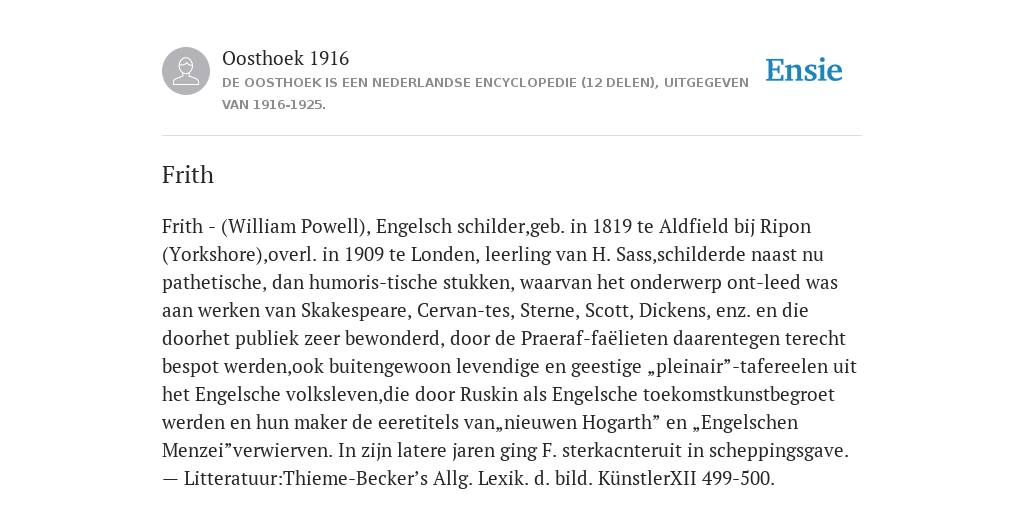 Oosthoek 1916
DE OOSTHOEK IS EEN NEDERLANDSE ENCYCLOPEDIE (12 DELEN), UITGEGEVEN VAN 1916-1925.

Ensie

Frith

Frith - (William Powell), Engelsch schilder,geb. in 1819 te Aldfield bij Ripon (Yorkshore),overl. in 1909 te Londen, leerling van H. Sass,schilderde naast nu pathetische, dan humoris-tische stukken, waarvan het onderwerp ont-leed was aan werken van Skakespeare, Cervan-tes, Sterne, Scott, Dickens, enz. en die doorhet publiek zeer bewonderd, door de Praeraf-faëlieten daarentegen terecht bespot werden,ook buitengewoon levendige en geestige „pleinair”-tafereelen uit het Engelsche volksleven,die door Ruskin als Engelsche toekomstkunstbegroet werden en hun maker de eeretitels van„nieuwen Hogarth” en „Engelschen Menzei”verwierven. In zijn latere jaren ging F. sterkacnteruit in scheppingsgave. — Litteratuur:Thieme-Becker’s Allg. Lexik. d. bild. KünstlerXII 499-500.